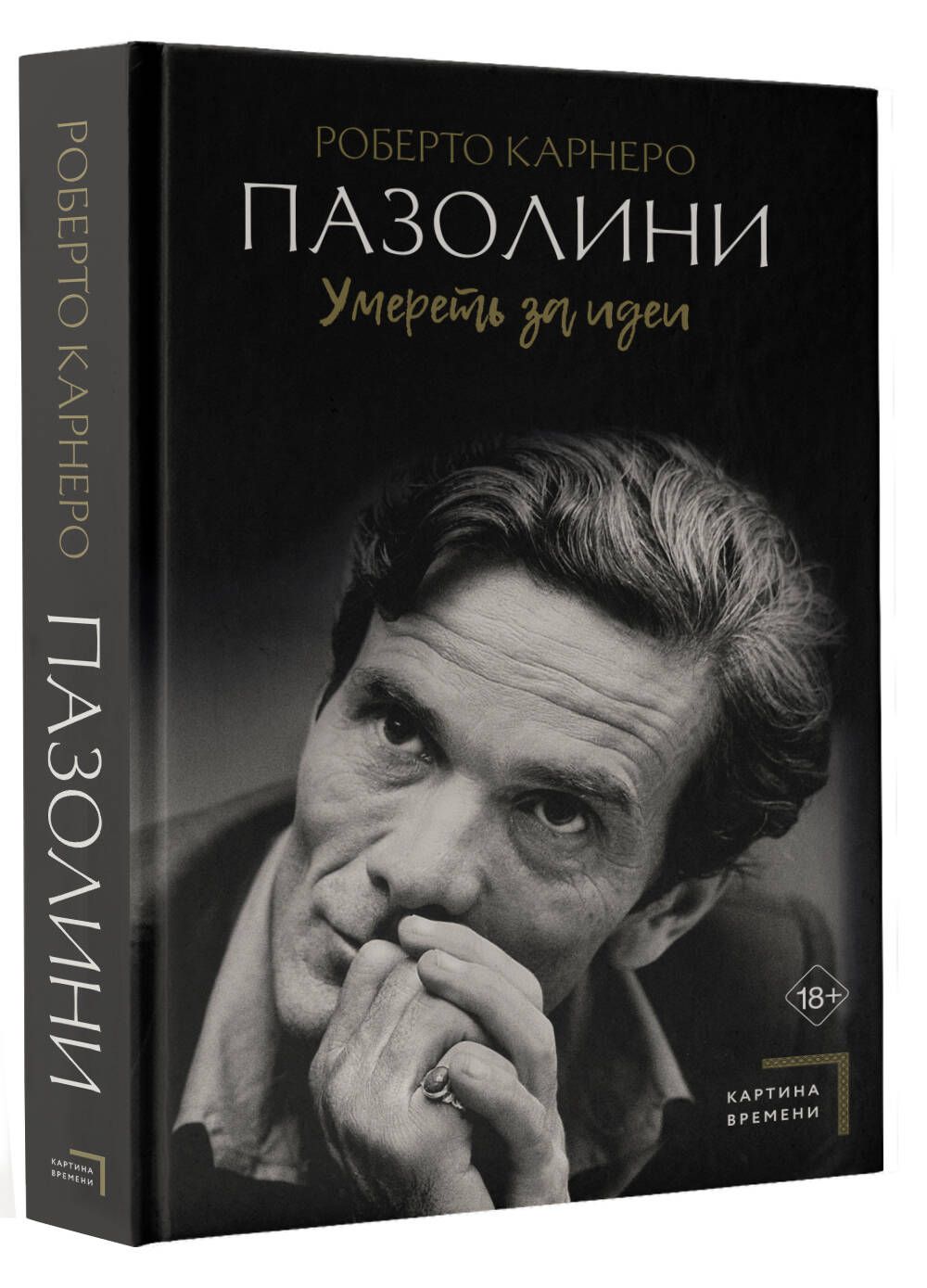 РОБЕРТО КАРНЕРО
ПАЗОЛИНИ
КАРТИНА ВРЕМЕНИ

РОБЕРТО КАРНЕРО
ПАЗОЛИНИ
Умереть за идеи
18+
КАРТИНА ВРЕМЕНИ